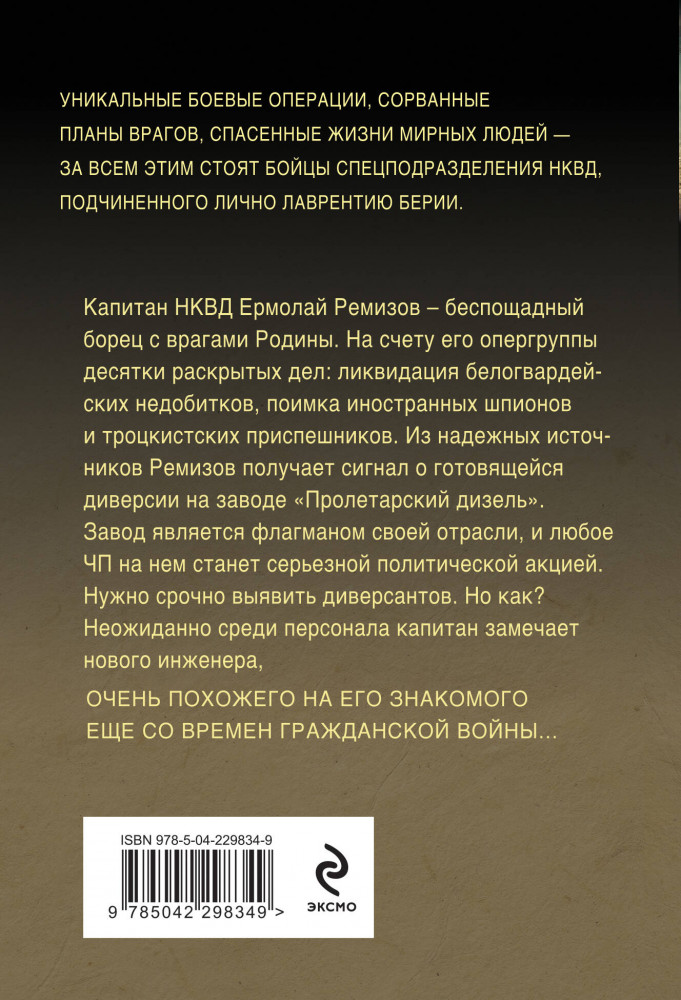 УНИКАЛЬНЫЕ БОЕВЫЕ ОПЕРАЦИИ, СОРВАННЫЕ ПЛАНЫ ВРАГОВ, СПАСЕННЫЕ ЖИЗНИ МИРНЫХ ЛЮДЕЙ — ЗА ВСЕМ ЭТИМ СТОЯТ БОЙЦЫ СПЕЦПОДРАЗДЕЛЕНИЯ НКВД, ПОДЧИНЕННОГО ЛИЧНО ЛАВРЕНТИЮ БЕРИИ.

Капитан НКВД Ермолай Ремизов – беспощадный борец с врагами Родины. На счету его опергруппы десятки раскрытых дел: ликвидация белогвардейских недобитков, поимка иностранных шпионов и троцкистских приспешников. Из надежных источников Ремизов получает сигнал о готовящейся диверсии на заводе «Пролетарский дизель». Завод является флагманом своей отрасли, и любое ЧП на нем станет серьезной политической акцией. Нужно срочно выявить диверсантов. Но как? Неожиданно среди персонала капитан замечает нового инженера,

ОЧЕНЬ ПОХОЖЕГО НА ЕГО ЗНАКОМОГО ЕЩЕ СО ВРЕМЕН ГРАЖДАНСКОЙ ВОЙНЫ...

ISBN 978-5-04-229834-9

9 785042 298349 >

ЭКСМО